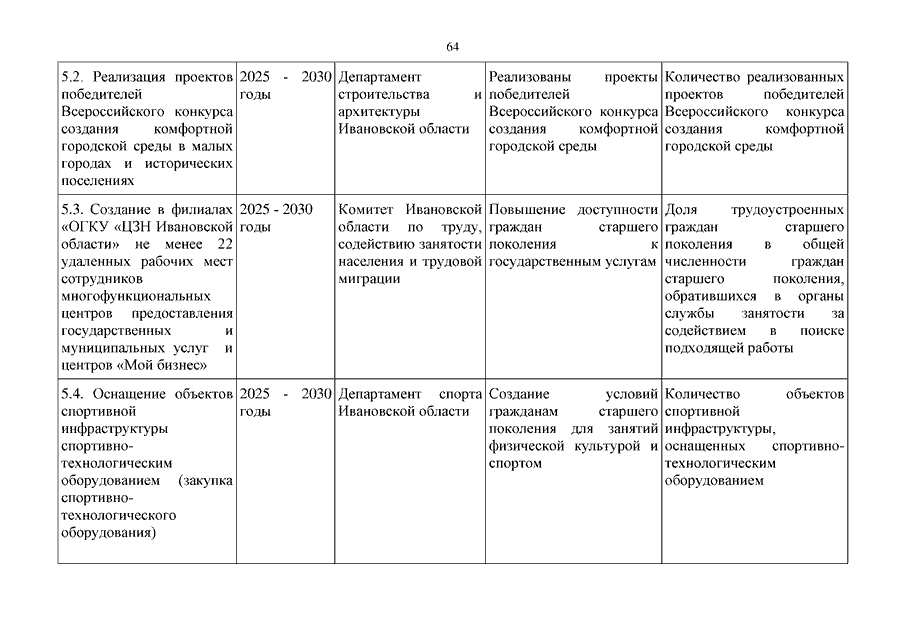 64

| | | | | |
|---|---|---|---|---|
| 5.2. Реализация проектов победителей Всероссийского конкурса создания комфортной городской среды в малых городах и исторических поселениях | 2025 - 2030 годы | Департамент строительства и архитектуры Ивановской области | Реализованы проекты победителей Всероссийского конкурса создания комфортной городской среды | Количество реализованных проектов победителей Всероссийского конкурса создания комфортной городской среды |
| 5.3. Создание в филиалах «ОГКУ «ЦЗН Ивановской области» не менее 22 удаленных рабочих мест сотрудников многофункциональных центров предоставления государственных и муниципальных услуг и центров «Мой бизнес» | 2025 - 2030 годы | Комитет Ивановской области по труду, содействию занятости населения и трудовой миграции | Повышение доступности граждан старшего поколения к государственным услугам | Доля трудоустроенных граждан старшего поколения в общей численности граждан старшего поколения, обратившихся в органы службы занятости за содействием в поиске подходящей работы |
| 5.4. Оснащение объектов спортивной инфраструктуры спортивно-технологическим оборудованием (закупка спортивно-технологического оборудования) | 2025 - 2030 годы | Департамент спорта Ивановской области | Создание условий гражданам старшего поколения для занятий физической культурой и спортом | Количество объектов спортивной инфраструктуры, оснащенных спортивно-технологическим оборудованием |